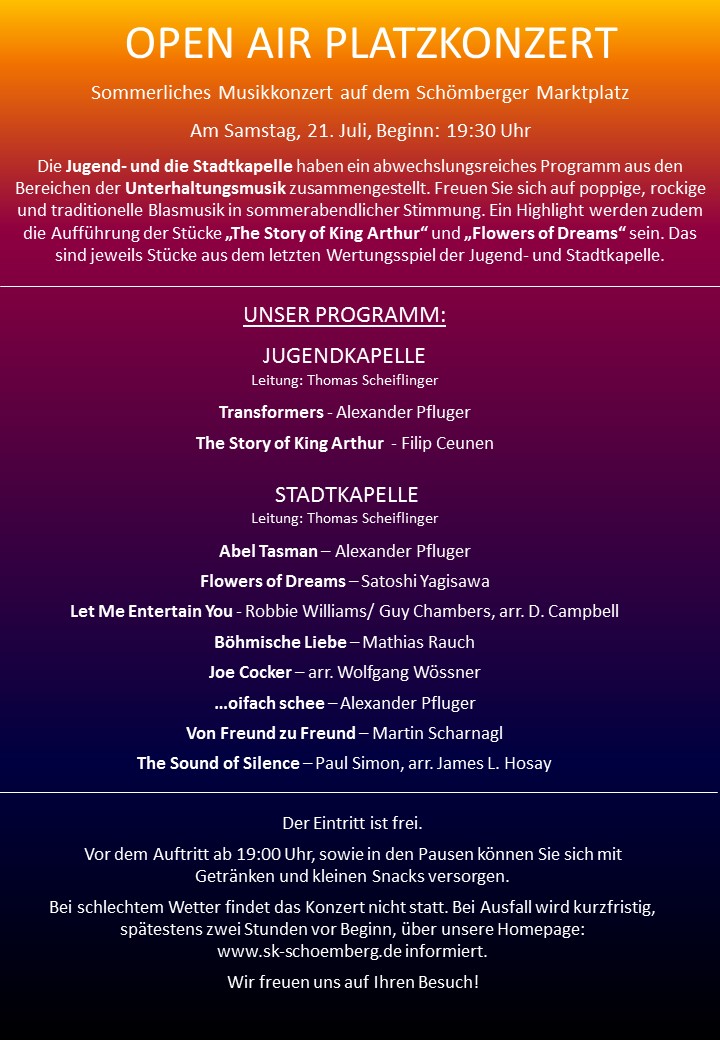 OPEN AIR PLATZKONZERT

Sommerliches Musikkonzert auf dem Schömberger Marktplatz

Am Samstag, 21. Juli, Beginn: 19:30 Uhr

Die Jugend- und die Stadtkapelle haben ein abwechslungsreiches Programm aus den Bereichen der Unterhaltungsmusik zusammengestellt. Freuen Sie sich auf poppige, rockige und traditionelle Blasmusik in sommerabendlicher Stimmung. Ein Highlight werden zudem die Aufführung der Stücke „The Story of King Arthur“ und „Flowers of Dreams“ sein. Das sind jeweils Stücke aus dem letzten Wertungsspiel der Jugend- und Stadtkapelle.

UNSER PROGRAMM:

JUGENDKAPELLE
Leitung: Thomas Scheiflinger

Transformers - Alexander Pfluger

The Story of King Arthur - Filip Ceunen

STADTKAPELLE
Leitung: Thomas Scheiflinger

Abel Tasman – Alexander Pfluger

Flowers of Dreams – Satoshi Yagisawa

Let Me Entertain You - Robbie Williams/ Guy Chambers, arr. D. Campbell

Böhmische Liebe – Mathias Rauch

Joe Cocker – arr. Wolfgang Wössner

...oifach schee – Alexander Pfluger

Von Freund zu Freund – Martin Scharnagl

The Sound of Silence – Paul Simon, arr. James L. Hosay

Der Eintritt ist frei.

Vor dem Auftritt ab 19:00 Uhr, sowie in den Pausen können Sie sich mit Getränken und kleinen Snacks versorgen.

Bei schlechtem Wetter findet das Konzert nicht statt. Bei Ausfall wird kurzfristig, spätestens zwei Stunden vor Beginn, über unsere Homepage: www.sk-schoemberg.de informiert.

Wir freuen uns auf Ihren Besuch!